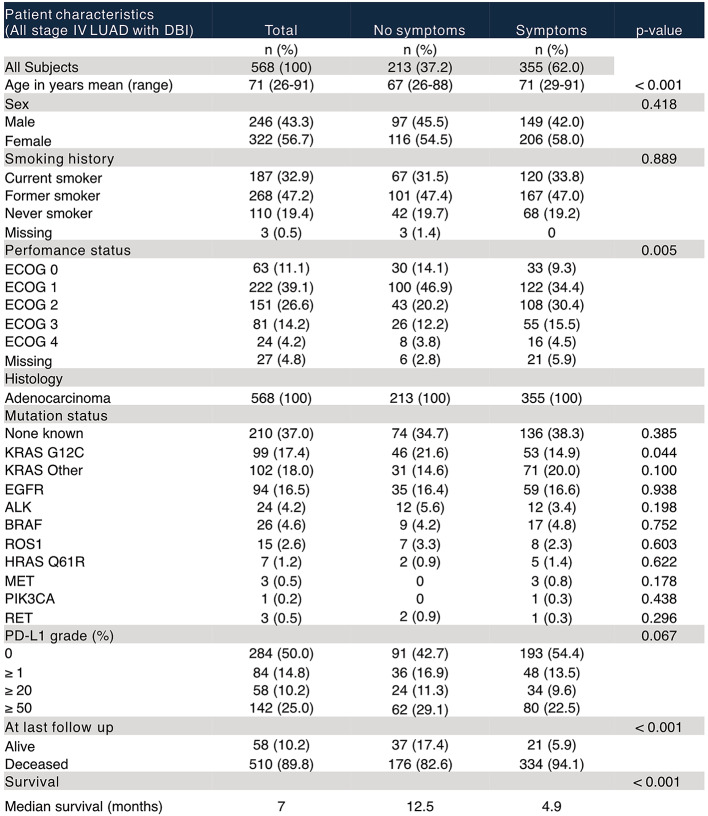 | Patient characteristics (All stage IV LUAD with DBI) | Total | No symptoms | Symptoms | p-value |
|---|---|---|---|---|
| | n (%) | n (%) | n (%) | |
| All Subjects | 568 (100) | 213 (37.2) | 355 (62.0) | |
| Age in years mean (range) | 71 (26-91) | 67 (26-88) | 71 (29-91) | < 0.001 |
| Sex | | | | 0.418 |
| Male | 246 (43.3) | 97 (45.5) | 149 (42.0) | |
| Female | 322 (56.7) | 116 (54.5) | 206 (58.0) | |
| Smoking history | | | | 0.889 |
| Current smoker | 187 (32.9) | 67 (31.5) | 120 (33.8) | |
| Former smoker | 268 (47.2) | 101 (47.4) | 167 (47.0) | |
| Never smoker | 110 (19.4) | 42 (19.7) | 68 (19.2) | |
| Missing | 3 (0.5) | 3 (1.4) | 0 | |
| Perfomance status | | | | 0.005 |
| ECOG 0 | 63 (11.1) | 30 (14.1) | 33 (9.3) | |
| ECOG 1 | 222 (39.1) | 100 (46.9) | 122 (34.4) | |
| ECOG 2 | 151 (26.6) | 43 (20.2) | 108 (30.4) | |
| ECOG 3 | 81 (14.2) | 26 (12.2) | 55 (15.5) | |
| ECOG 4 | 24 (4.2) | 8 (3.8) | 16 (4.5) | |
| Missing | 27 (4.8) | 6 (2.8) | 21 (5.9) | |
| Histology | | | | |
| Adenocarcinoma | 568 (100) | 213 (100) | 355 (100) | |
| Mutation status | | | | |
| None known | 210 (37.0) | 74 (34.7) | 136 (38.3) | 0.385 |
| KRAS G12C | 99 (17.4) | 46 (21.6) | 53 (14.9) | 0.044 |
| KRAS Other | 102 (18.0) | 31 (14.6) | 71 (20.0) | 0.100 |
| EGFR | 94 (16.5) | 35 (16.4) | 59 (16.6) | 0.938 |
| ALK | 24 (4.2) | 12 (5.6) | 12 (3.4) | 0.198 |
| BRAF | 26 (4.6) | 9 (4.2) | 17 (4.8) | 0.752 |
| ROS1 | 15 (2.6) | 7 (3.3) | 8 (2.3) | 0.603 |
| HRAS Q61R | 7 (1.2) | 2 (0.9) | 5 (1.4) | 0.622 |
| MET | 3 (0.5) | 0 | 3 (0.8) | 0.178 |
| PIK3CA | 1 (0.2) | 0 | 1 (0.3) | 0.438 |
| RET | 3 (0.5) | 2 (0.9) | 1 (0.3) | 0.296 |
| PD-L1 grade (%) | | | | 0.067 |
| 0 | 284 (50.0) | 91 (42.7) | 193 (54.4) | |
| ≥ 1 | 84 (14.8) | 36 (16.9) | 48 (13.5) | |
| ≥ 20 | 58 (10.2) | 24 (11.3) | 34 (9.6) | |
| ≥ 50 | 142 (25.0) | 62 (29.1) | 80 (22.5) | |
| At last follow up | | | | < 0.001 |
| Alive | 58 (10.2) | 37 (17.4) | 21 (5.9) | |
| Deceased | 510 (89.8) | 176 (82.6) | 334 (94.1) | |
| Survival | | | | < 0.001 |
| Median survival (months) | 7 | 12.5 | 4.9 | |